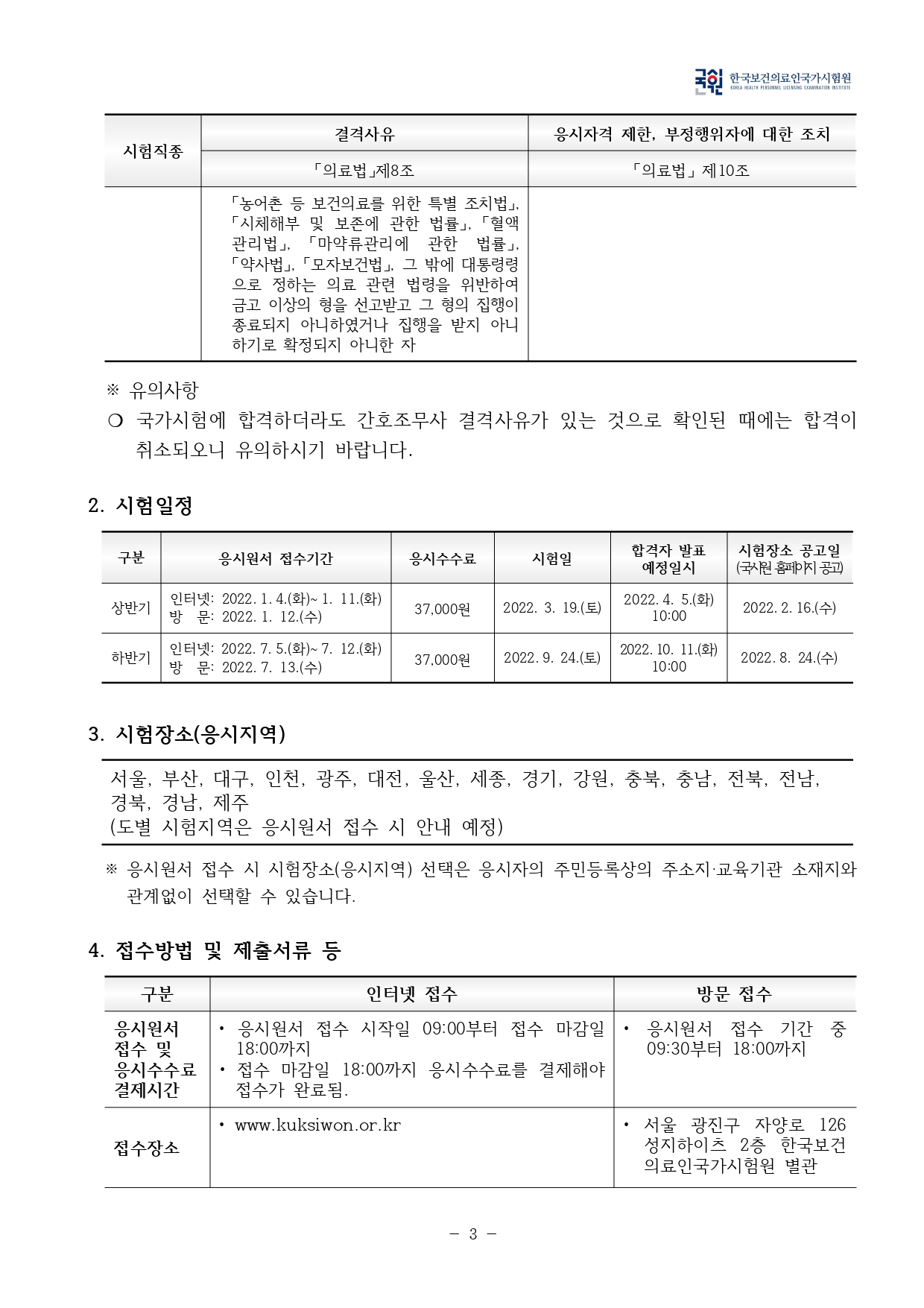 국시원 한국보건의료인국가시험원
KOREA HEALTH PERSONNEL LICENSING EXAMINATION INSTITUTE

| 시험직종 | 결격사유 | 응시자격 제한, 부정행위자에 대한 조치 |
|---|---|---|
| | 「의료법」제8조 | 「의료법」 제10조 |
| | 「농어촌 등 보건의료를 위한 특별 조치법」, 「시체해부 및 보존에 관한 법률」, 「혈액관리법」, 「마약류관리에 관한 법률」, 「약사법」, 「모자보건법」, 그 밖에 대통령령으로 정하는 의료 관련 법령을 위반하여 금고 이상의 형을 선고받고 그 형의 집행이 종료되지 아니하였거나 집행을 받지 아니하기로 확정되지 아니한 자 | |

※ 유의사항
○ 국가시험에 합격하더라도 간호조무사 결격사유가 있는 것으로 확인된 때에는 합격이 취소되오니 유의하시기 바랍니다.

2. 시험일정

| 구분 | 응시원서 접수기간 | 응시수수료 | 시험일 | 합격자 발표 예정일시 | 시험장소 공고일 (국시원 홈페이지 공고) |
|---|---|---|---|---|---|
| 상반기 | 인터넷: 2022. 1. 4.(화)~ 1. 11.(화) 방 문: 2022. 1. 12.(수) | 37,000원 | 2022. 3. 19.(토) | 2022. 4. 5.(화) 10:00 | 2022. 2. 16.(수) |
| 하반기 | 인터넷: 2022. 7. 5.(화)~ 7. 12.(화) 방 문: 2022. 7. 13.(수) | 37,000원 | 2022. 9. 24.(토) | 2022. 10. 11.(화) 10:00 | 2022. 8. 24.(수) |

3. 시험장소(응시지역)

서울, 부산, 대구, 인천, 광주, 대전, 울산, 세종, 경기, 강원, 충북, 충남, 전북, 전남, 경북, 경남, 제주
(도별 시험지역은 응시원서 접수 시 안내 예정)

※ 응시원서 접수 시 시험장소(응시지역) 선택은 응시자의 주민등록상의 주소지·교육기관 소재지와 관계없이 선택할 수 있습니다.

4. 접수방법 및 제출서류 등

| 구분 | 인터넷 접수 | 방문 접수 |
|---|---|---|
| 응시원서 접수 및 응시수수료 결제시간 | • 응시원서 접수 시작일 09:00부터 접수 마감일 18:00까지 • 접수 마감일 18:00까지 응시수수료를 결제해야 접수가 완료됨. | • 응시원서 접수 기간 중 09:30부터 18:00까지 |
| 접수장소 | • www.kuksiwon.or.kr | • 서울 광진구 자양로 126 성지하이츠 2층 한국보건의료인국가시험원 별관 |

- 3 -